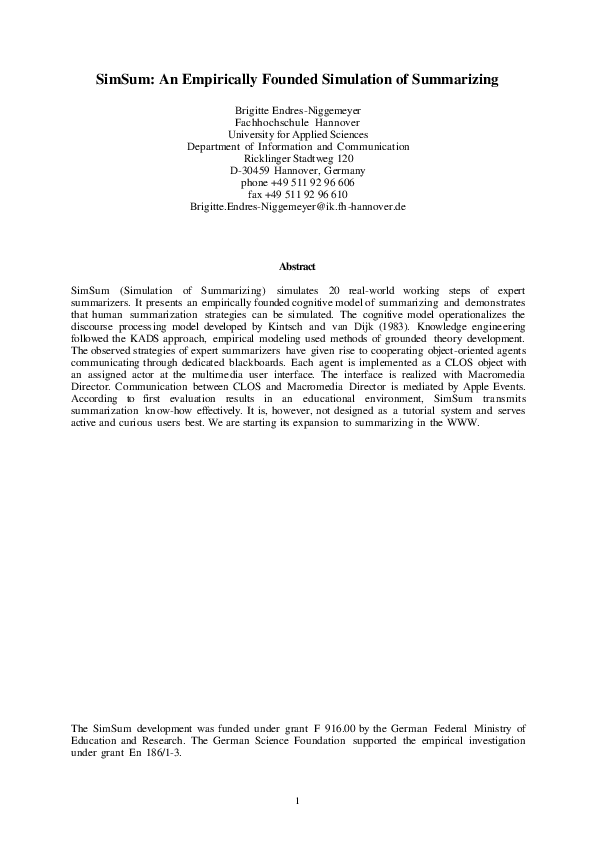 SimSum: An Empirically Founded Simulation of Summarizing

Brigitte Endres-Niggemeyer
Fachhochschule Hannover
University for Applied Sciences
Department of Information and Communication
Ricklinger Stadtweg 120
D-30459 Hannover, Germany
phone +49 511 92 96 606
fax +49 511 92 96 610
Brigitte.Endres-Niggemeyer@ik.fh-hannover.de

Abstract

SimSum (Simulation of Summarizing) simulates 20 real-world working steps of expert summarizers. It presents an empirically founded cognitive model of summarizing and demonstrates that human summarization strategies can be simulated. The cognitive model operationalizes the discourse processing model developed by Kintsch and van Dijk (1983). Knowledge engineering followed the KADS approach, empirical modeling used methods of grounded theory development. The observed strategies of expert summarizers have given rise to cooperating object-oriented agents communicating through dedicated blackboards. Each agent is implemented as a CLOS object with an assigned actor at the multimedia user interface. The interface is realized with Macromedia Director. Communication between CLOS and Macromedia Director is mediated by Apple Events. According to first evaluation results in an educational environment, SimSum transmits summarization know-how effectively. It is, however, not designed as a tutorial system and serves active and curious users best. We are starting its expansion to summarizing in the WWW.

The SimSum development was funded under grant F 916.00 by the German Federal Ministry of Education and Research. The German Science Foundation supported the empirical investigation under grant En 186/1-3.

1